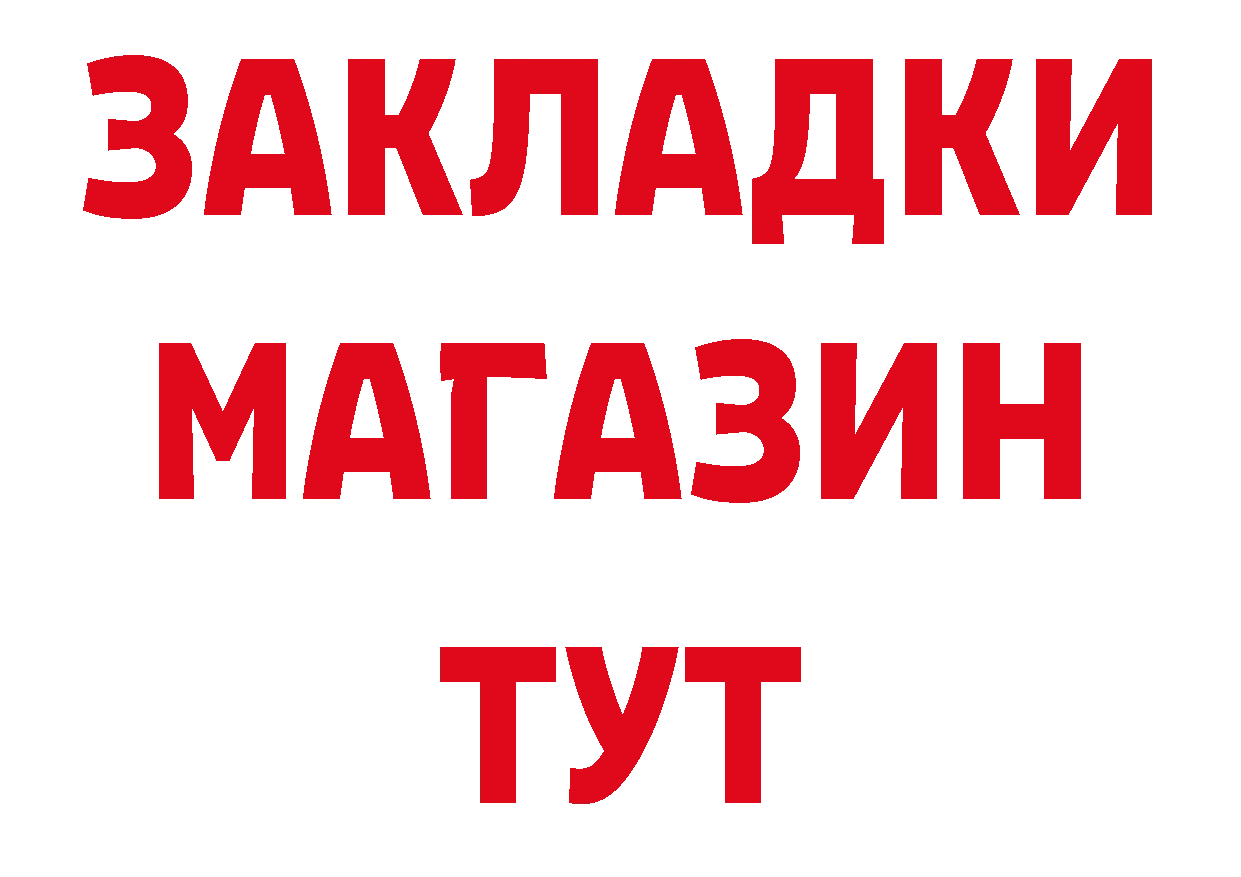 ЗАКЛАДКИ
МАГАЗИН
ТУТ